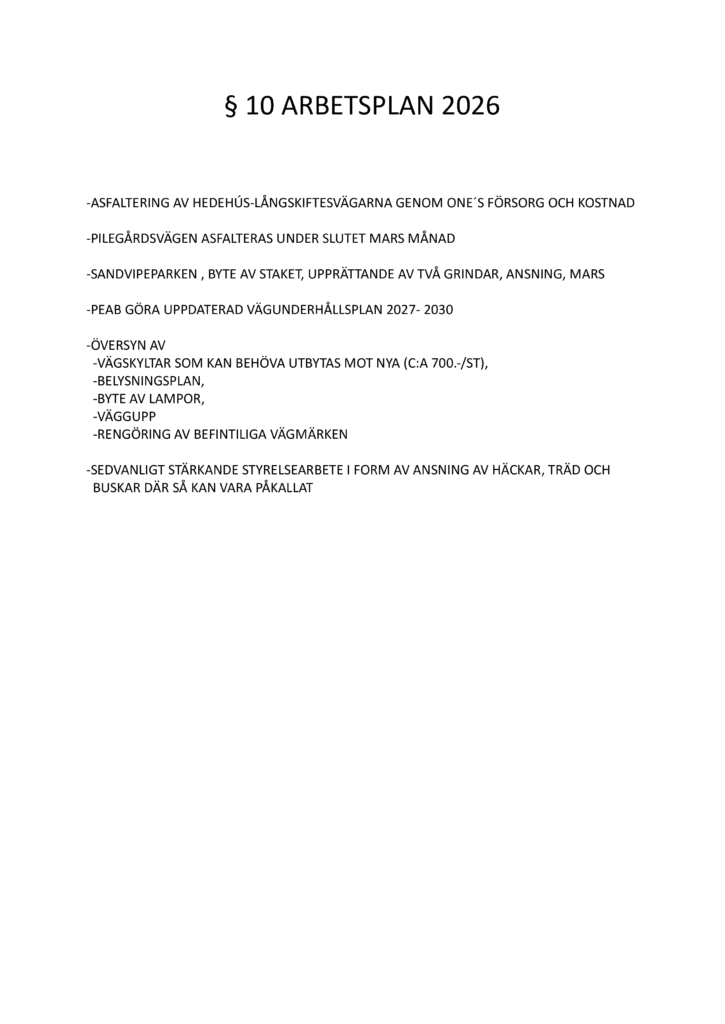 § 10 ARBETSPLAN 2026

-ASFALTERING AV HEDEHÚS-LÅNGSKIFTESVÄGARNA GENOM ONE´S FÖRSORG OCH KOSTNAD

-PILEGÅRDSVÄGEN ASFALTERAS UNDER SLUTET MARS MÅNAD

-SANDVIPEPARKEN , BYTE AV STAKET, UPPRÄTTANDE AV TVÅ GRINDAR, ANSNING, MARS

-PEAB GÖRA UPPDATERAD VÄGUNDERHÅLLSPLAN 2027- 2030

-ÖVERSYN AV
-VÄGSKYLTAR SOM KAN BEHÖVA UTBYTAS MOT NYA (C:A 700.-/ST),
-BELYSNINGSPLAN,
-BYTE AV LAMPOR,
-VÄGGUPP
-RENGÖRING AV BEFINTILIGA VÄGMÄRKEN

-SEDVANLIGT STÄRKANDE STYRELSEARBETE I FORM AV ANSNING AV HÄCKAR, TRÄD OCH BUSKAR DÄR SÅ KAN VARA PÅKALLAT